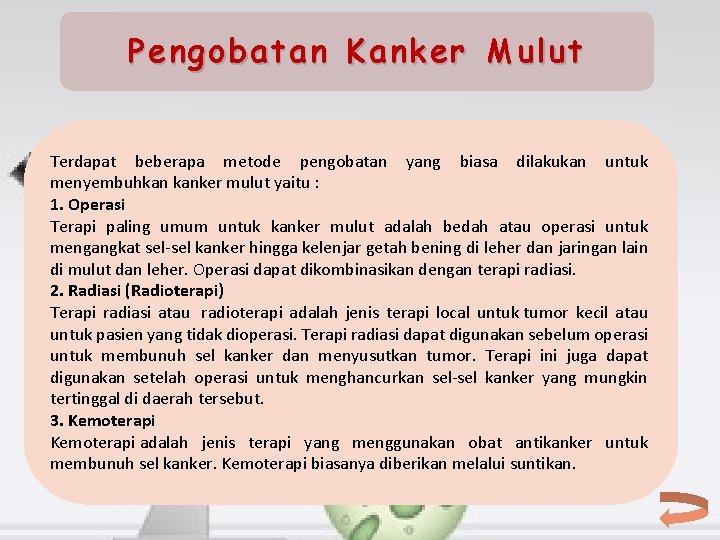 Pengobatan Kanker Mulut

Terdapat beberapa metode pengobatan yang biasa dilakukan untuk menyembuhkan kanker mulut yaitu :

1. Operasi

Terapi paling umum untuk kanker mulut adalah bedah atau operasi untuk mengangkat sel-sel kanker hingga kelenjar getah bening di leher dan jaringan lain di mulut dan leher. Operasi dapat dikombinasikan dengan terapi radiasi.

2. Radiasi (Radioterapi)

Terapi radiasi atau radioterapi adalah jenis terapi local untuk tumor kecil atau untuk pasien yang tidak dioperasi. Terapi radiasi dapat digunakan sebelum operasi untuk membunuh sel kanker dan menyusutkan tumor. Terapi ini juga dapat digunakan setelah operasi untuk menghancurkan sel-sel kanker yang mungkin tertinggal di daerah tersebut.

3. Kemoterapi

Kemoterapi adalah jenis terapi yang menggunakan obat antikanker untuk membunuh sel kanker. Kemoterapi biasanya diberikan melalui suntikan.